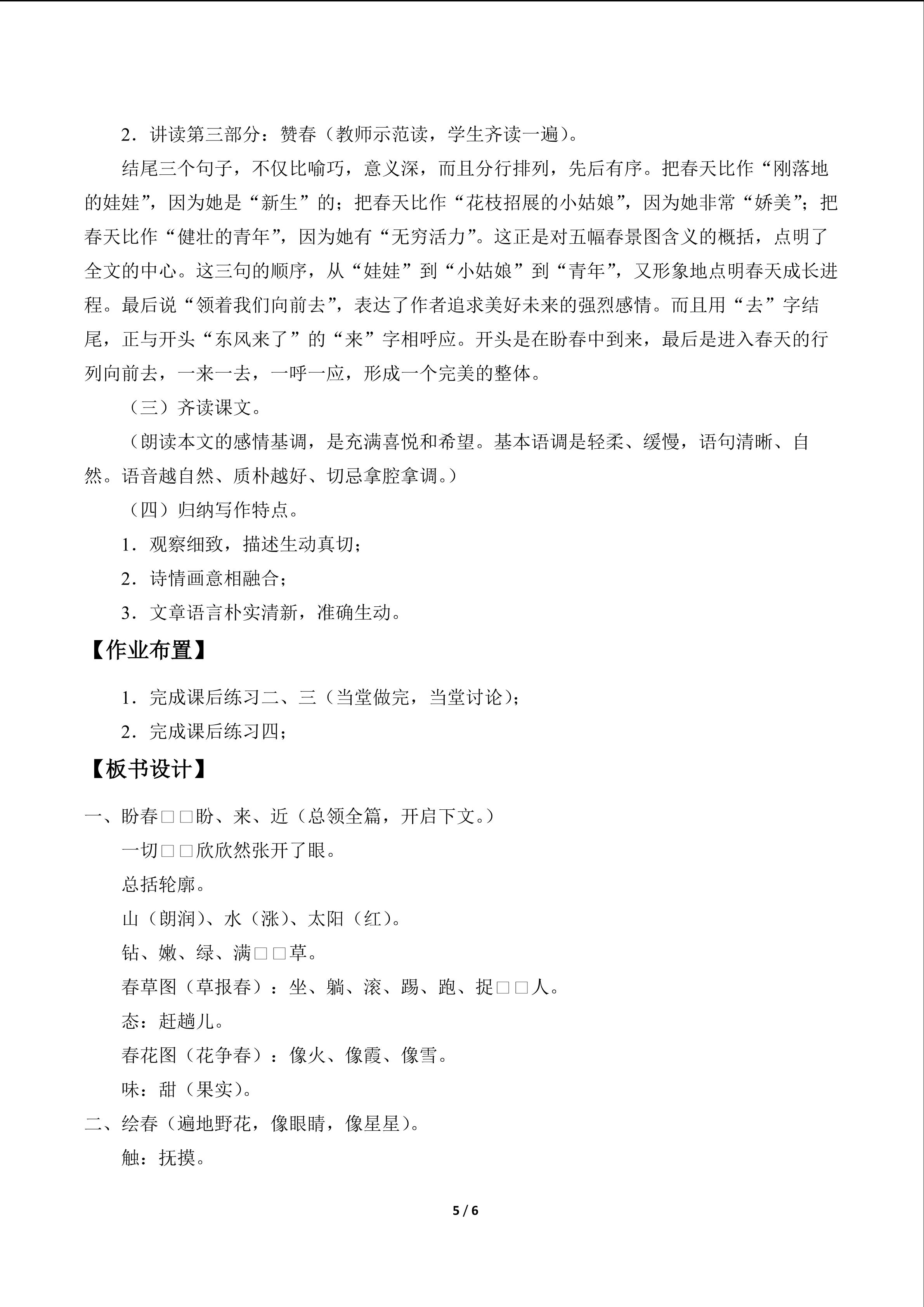 2.讲读第三部分：赞春（教师示范读，学生齐读一遍）。

结尾三个句子，不仅比喻巧，意义深，而且分行排列，先后有序。把春天比作“刚落地的娃娃”，因为她是“新生”的；把春天比作“花枝招展的小姑娘”，因为她非常“娇美”；把春天比作“健壮的青年”，因为她有“无穷活力”。这正是对五幅春景图含义的概括，点明了全文的中心。这三句的顺序，从“娃娃”到“小姑娘”到“青年”，又形象地点明春天成长进程。最后说“领着我们向前去”，表达了作者追求美好未来的强烈感情。而且用“去”字结尾，正与开头“东风来了”的“来”字相呼应。开头是在盼春中到来，最后是进入春天的行列向前去，一来一去，一呼一应，形成一个完美的整体。

（三）齐读课文。

（朗读本文的感情基调，是充满喜悦和希望。基本语调是轻柔、缓慢，语句清晰、自然。语音越自然、质朴越好、切忌拿腔拿调。）

（四）归纳写作特点。

1.观察细致，描述生动真切；

2.诗情画意相融合；

3.文章语言朴实清新，准确生动。

【作业布置】

1.完成课后练习二、三（当堂做完，当堂讨论）；

2.完成课后练习四；

【板书设计】

一、盼春□□盼、来、近（总领全篇，开启下文。）

一切□□欣欣然张开了眼。

总括轮廓。

山（朗润）、水（涨）、太阳（红）。

钻、嫩、绿、满□□草。

春草图（草报春）：坐、躺、滚、踢、跑、捉□□人。

态：赶趟儿。

春花图（花争春）：像火、像霞、像雪。

味：甜（果实）。

二、绘春（遍地野花，像眼睛，像星星）。

触：抚摸。

5 / 6